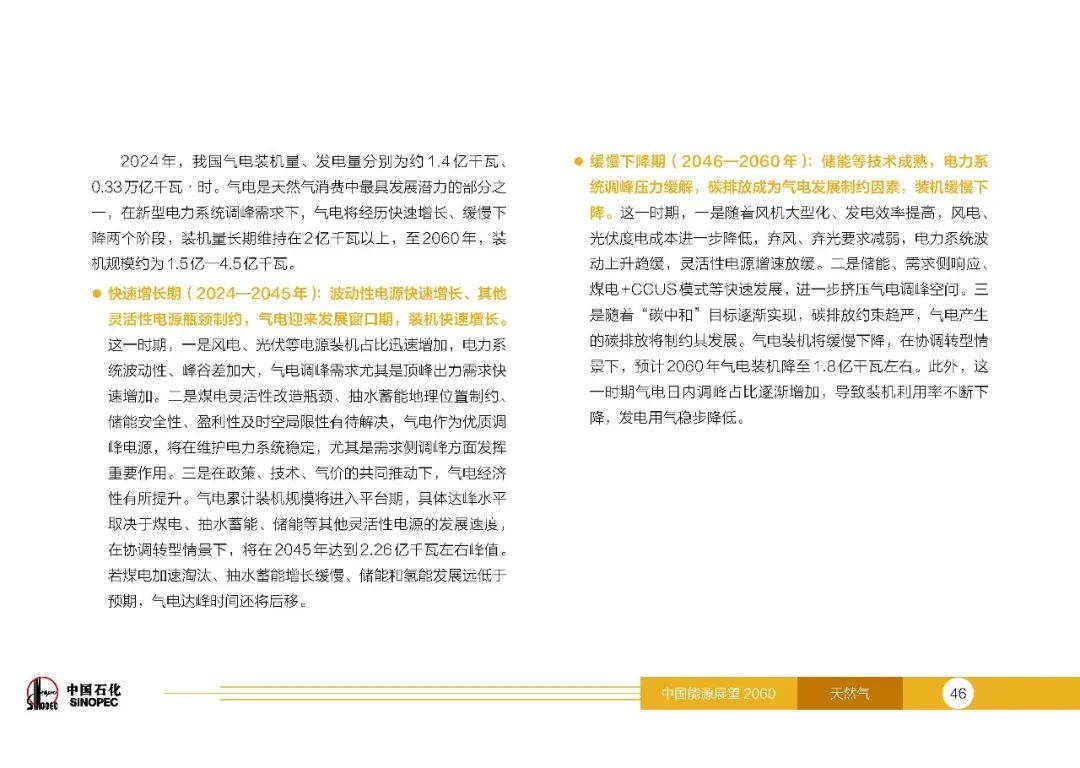 2024年，我国气电装机量、发电量分别为约1.4亿千瓦、0.33万亿千瓦·时。气电是天然气消费中最具发展潜力的部分之一，在新型电力系统调峰需求下，气电将经历快速增长、缓慢下降两个阶段，装机量长期维持在2亿千瓦以上，至2060年，装机规模约为1.5亿—4.5亿千瓦。

● 快速增长期（2024—2045年）：波动性电源快速增长、其他灵活性电源瓶颈制约，气电迎来发展窗口期，装机快速增长。这一时期，一是风电、光伏等电源装机占比迅速增加，电力系统波动性、峰谷差加大，气电调峰需求尤其是顶峰出力需求快速增加。二是煤电灵活性改造瓶颈、抽水蓄能地理位置制约、储能安全性、盈利性及时空局限性有待解决，气电作为优质调峰电源，将在维护电力系统稳定，尤其是需求侧调峰方面发挥重要作用。三是在政策、技术、气价的共同推动下，气电经济性有所提升。气电累计装机规模将进入平台期，具体达峰水平取决于煤电、抽水蓄能、储能等其他灵活性电源的发展速度，在协调转型情景下，将在2045年达到2.26亿千瓦左右峰值。若煤电加速淘汰、抽水蓄能增长缓慢、储能和氢能发展远低于预期，气电达峰时间还将后移。

● 缓慢下降期（2046—2060年）：储能等技术成熟，电力系统调峰压力缓解，碳排放成为气电发展制约因素，装机缓慢下降。这一时期，一是随着风机大型化、发电效率提高，风电、光伏度电成本进一步降低，弃风、弃光要求减弱，电力系统波动上升趋缓，灵活性电源增速放缓。二是储能、需求侧响应、煤电+CCUS模式等快速发展，进一步挤压气电调峰空间。三是随着“碳中和”目标逐渐实现，碳排放约束趋严，气电产生的碳排放将制约其发展。气电装机将缓慢下降，在协调转型情景下，预计2060年气电装机降至1.8亿千瓦左右。此外，这一时期气电日内调峰占比逐渐增加，导致装机利用率不断下降，发电用气稳步降低。

中国石化 SINOPEC

中国能源展望 2060 天然气 46